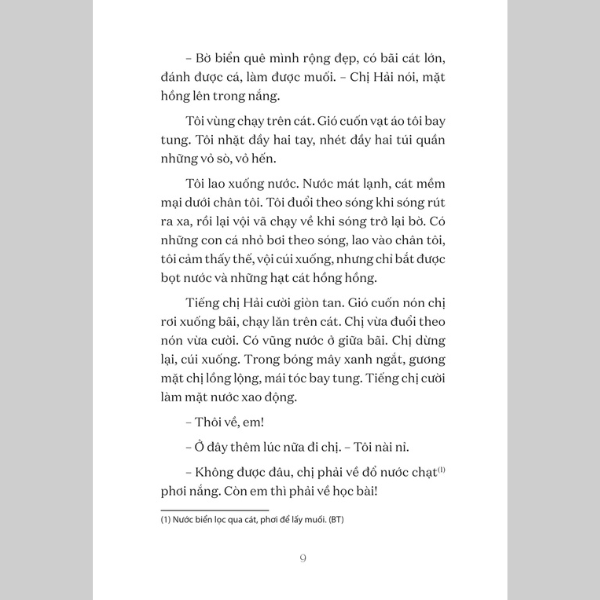 – Bờ biển quê mình rộng đẹp, có bãi cát lớn, đánh được cá, làm được muối. – Chị Hải nói, mặt hồng lên trong nắng.

Tôi vùng chạy trên cát. Gió cuốn vạt áo tôi bay tung. Tôi nhặt đầy hai tay, nhét đầy hai túi quần những vỏ sò, vỏ hến.

Tôi lao xuống nước. Nước mát lạnh, cát mềm mại dưới chân tôi. Tôi đuổi theo sóng khi sóng rút ra xa, rồi lại vội vã chạy về khi sóng trở lại bờ. Có những con cá nhỏ bơi theo sóng, lao vào chân tôi, tôi cảm thấy thế, vội cúi xuống, nhưng chỉ bắt được bọt nước và những hạt cát hồng hồng.

Tiếng chị Hải cười giòn tan. Gió cuốn nón chị rơi xuống bãi, chạy lăn trên cát. Chị vừa đuổi theo nón vừa cười. Có vũng nước ở giữa bãi. Chị dừng lại, cúi xuống. Trong bóng mây xanh ngắt, gương mặt chị lồng lộng, mái tóc bay tung. Tiếng chị cười làm mặt nước xao động.

– Thôi về, em!

– Ở đây thêm lúc nữa đi chị. – Tôi nài nỉ.

– Không được đâu, chị phải về đổ nước chạt$^{(1)}$ phơi nắng. Còn em thì phải về học bài!

(1) Nước biển lọc qua cát, phơi để lấy muối. (BT)

9